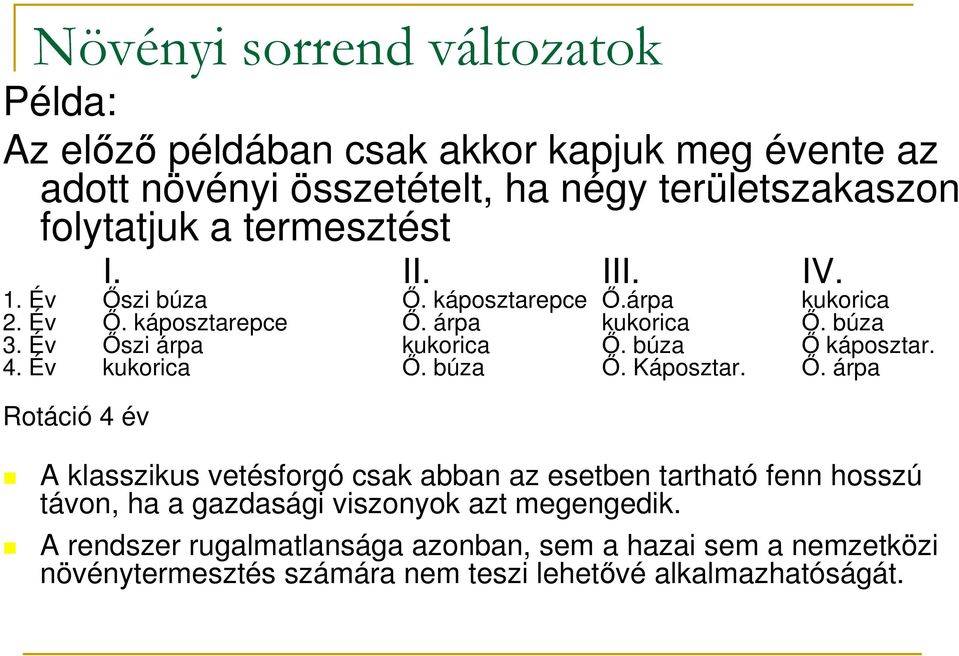 Növényi sorrend változatok

Példa:

Az előző példában csak akkor kapjuk meg évente az adott növényi összetételt, ha négy területszakaszon folytatjuk a termesztést

| | I. | II. | III. | IV. |
|---|---|---|---|---|
| 1. Év | Őszi búza | Ő. káposztarepce | Ő.árpa | kukorica |
| 2. Év | Ő. káposztarepce | Ő. árpa | kukorica | Ő. búza |
| 3. Év | Őszi árpa | kukorica | Ő. búza | Ő káposztar. |
| 4. Év | kukorica | Ő. búza | Ő. Káposztar. | Ő. árpa |

Rotáció 4 év

A klasszikus vetésforgó csak abban az esetben tartható fenn hosszú távon, ha a gazdasági viszonyok azt megengedik.

A rendszer rugalmatlansága azonban, sem a hazai sem a nemzetközi növénytermesztés számára nem teszi lehetővé alkalmazhatóságát.